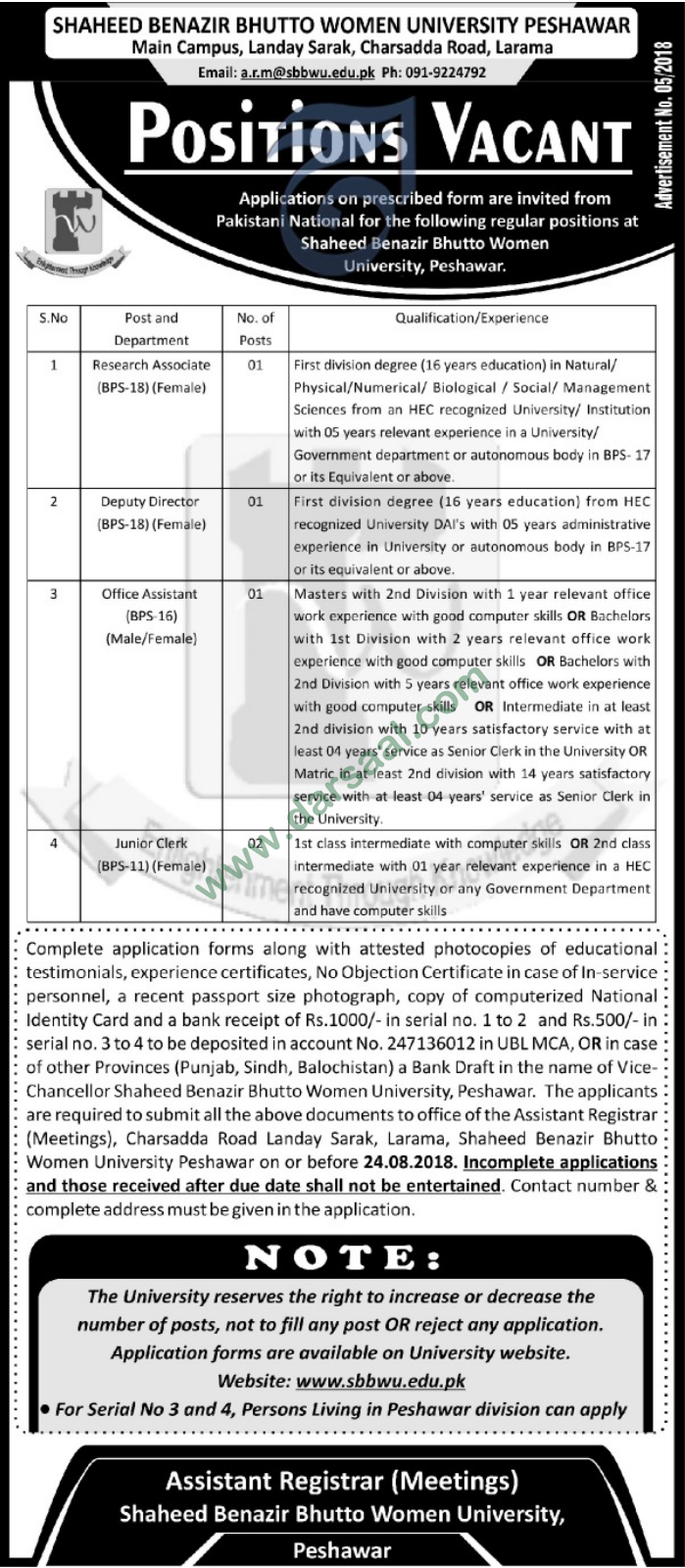 SHAHEED BENAZIR BHUTTO WOMEN UNIVERSITY PESHAWAR
Main Campus, Landay Sarak, Charsadda Road, Larama
Email: a.r.m@sbbwu.edu.pk Ph: 091-9224792

Advertisement No. 05/2018

POSITIONS VACANT

Applications on prescribed form are invited from Pakistani National for the following regular positions at Shaheed Benazir Bhutto Women University, Peshawar.

Enlightenment Through Knowledge

| S.No | Post and Department | No. of Posts | Qualification/Experience |
|---|---|---|---|
| 1 | Research Associate (BPS-18) (Female) | 01 | First division degree (16 years education) in Natural/ Physical/Numerical/ Biological / Social/ Management Sciences from an HEC recognized University/ Institution with 05 years relevant experience in a University/ Government department or autonomous body in BPS- 17 or its Equivalent or above. |
| 2 | Deputy Director (BPS-18) (Female) | 01 | First division degree (16 years education) from HEC recognized University DAI's with 05 years administrative experience in University or autonomous body in BPS-17 or its equivalent or above. |
| 3 | Office Assistant (BPS-16) (Male/Female) | 01 | Masters with 2nd Division with 1 year relevant office work experience with good computer skills OR Bachelors with 1st Division with 2 years relevant office work experience with good computer skills OR Bachelors with 2nd Division with 5 years relevant office work experience with good computer skills OR Intermediate in at least 2nd division with 10 years satisfactory service with at least 04 years' service as Senior Clerk in the University OR Matric in at least 2nd division with 14 years satisfactory service with at least 04 years' service as Senior Clerk in the University. |
| 4 | Junior Clerk (BPS-11) (Female) | 02 | 1st class intermediate with computer skills OR 2nd class intermediate with 01 year relevant experience in a HEC recognized University or any Government Department and have computer skills |

www.darsaal.com

Complete application forms along with attested photocopies of educational testimonials, experience certificates, No Objection Certificate in case of In-service personnel, a recent passport size photograph, copy of computerized National Identity Card and a bank receipt of Rs.1000/- in serial no. 1 to 2 and Rs.500/- in serial no. 3 to 4 to be deposited in account No. 247136012 in UBL MCA, OR in case of other Provinces (Punjab, Sindh, Balochistan) a Bank Draft in the name of Vice-Chancellor Shaheed Benazir Bhutto Women University, Peshawar. The applicants are required to submit all the above documents to office of the Assistant Registrar (Meetings), Charsadda Road Landay Sarak, Larama, Shaheed Benazir Bhutto Women University Peshawar on or before 24.08.2018. Incomplete applications and those received after due date shall not be entertained. Contact number & complete address must be given in the application.

NOTE:

The University reserves the right to increase or decrease the number of posts, not to fill any post OR reject any application. Application forms are available on University website.
Website: www.sbbwu.edu.pk
• For Serial No 3 and 4, Persons Living in Peshawar division can apply

Assistant Registrar (Meetings)
Shaheed Benazir Bhutto Women University,
Peshawar